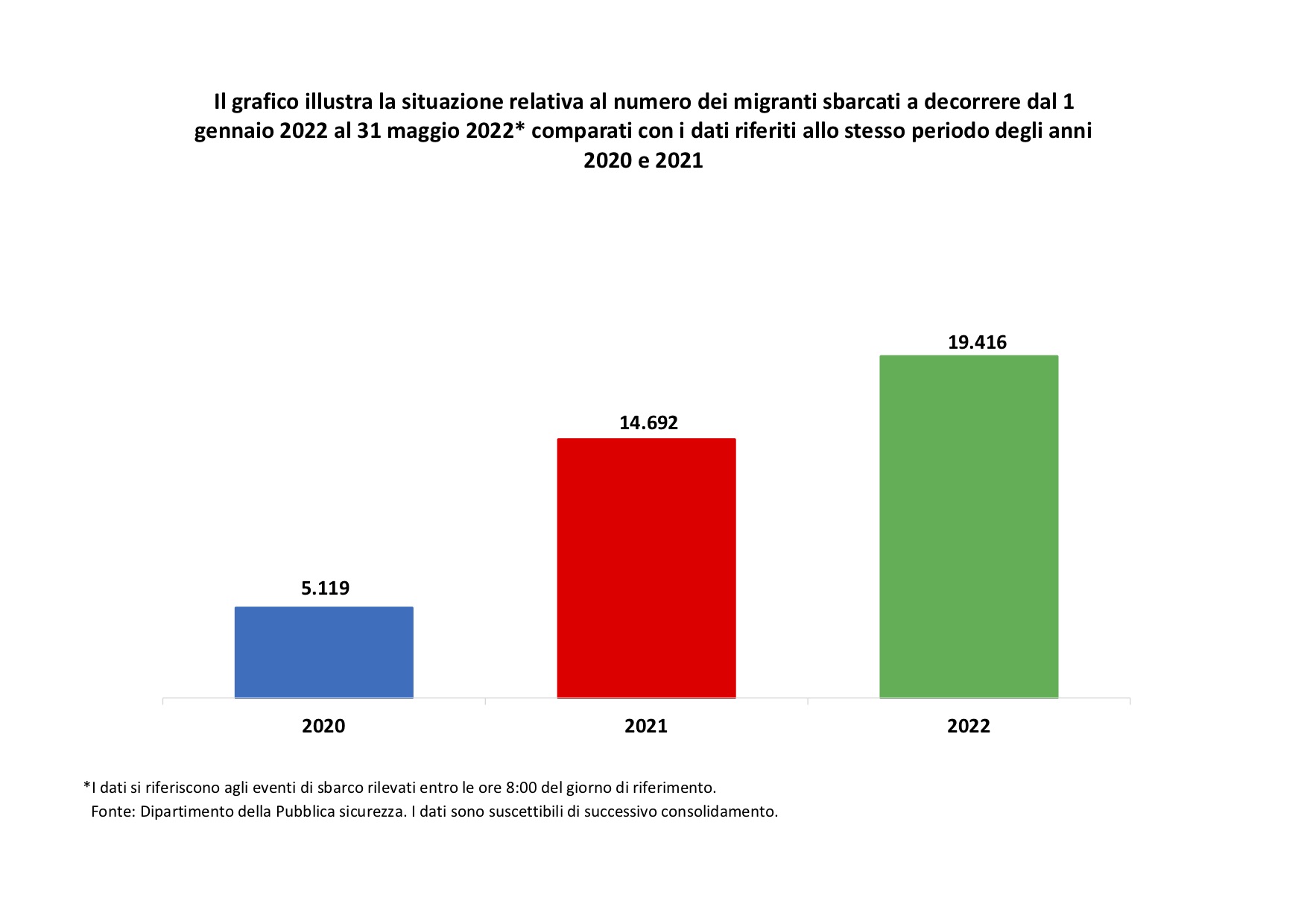 Il grafico illustra la situazione relativa al numero dei migranti sbarcati a decorrere dal 1 gennaio 2022 al 31 maggio 2022* comparati con i dati riferiti allo stesso periodo degli anni 2020 e 2021

5.119

14.692

19.416

2020

2021

2022

*I dati si riferiscono agli eventi di sbarco rilevati entro le ore 8:00 del giorno di riferimento.
Fonte: Dipartimento della Pubblica sicurezza. I dati sono suscettibili di successivo consolidamento.